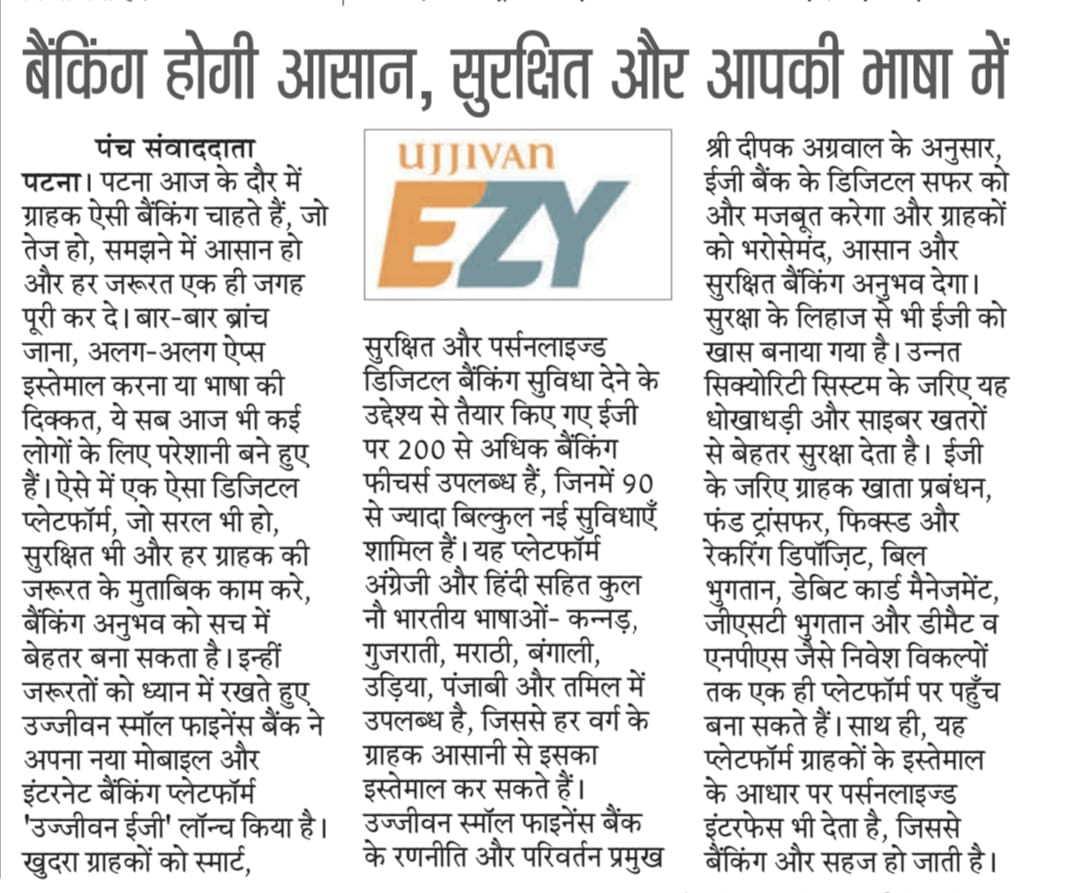 बैंकिंग होगी आसान, सुरक्षित और आपकी भाषा में

पंच संवाददाता

पटना। पटना आज के दौर में ग्राहक ऐसी बैंकिंग चाहते हैं, जो तेज हो, समझने में आसान हो और हर जरूरत एक ही जगह पूरी कर दे। बार-बार ब्रांच जाना, अलग-अलग ऐप्स इस्तेमाल करना या भाषा की दिक्कत, ये सब आज भी कई लोगों के लिए परेशानी बने हुए हैं। ऐसे में एक ऐसा डिजिटल प्लेटफॉर्म, जो सरल भी हो, सुरक्षित भी और हर ग्राहक की जरूरत के मुताबिक काम करे, बैंकिंग अनुभव को सच में बेहतर बना सकता है। इन्हीं जरूरतों को ध्यान में रखते हुए उज्जीवन स्मॉल फाइनेंस बैंक ने अपना नया मोबाइल और इंटरनेट बैंकिंग प्लेटफॉर्म 'उज्जीवन ईजी' लॉन्च किया है। खुदरा ग्राहकों को स्मार्ट,

UJJIVAN EZY

सुरक्षित और पर्सनलाइज्ड डिजिटल बैंकिंग सुविधा देने के उद्देश्य से तैयार किए गए ईजी पर 200 से अधिक बैंकिंग फीचर्स उपलब्ध हैं, जिनमें 90 से ज्यादा बिल्कुल नई सुविधाएँ शामिल हैं। यह प्लेटफॉर्म अंग्रेजी और हिंदी सहित कुल नौ भारतीय भाषाओं- कन्नड़, गुजराती, मराठी, बंगाली, उड़िया, पंजाबी और तमिल में उपलब्ध है, जिससे हर वर्ग के ग्राहक आसानी से इसका इस्तेमाल कर सकते हैं। उज्जीवन स्मॉल फाइनेंस बैंक के रणनीति और परिवर्तन प्रमुख

श्री दीपक अग्रवाल के अनुसार, ईजी बैंक के डिजिटल सफर को और मजबूत करेगा और ग्राहकों को भरोसेमंद, आसान और सुरक्षित बैंकिंग अनुभव देगा। सुरक्षा के लिहाज से भी ईजी को खास बनाया गया है। उन्नत सिक्योरिटी सिस्टम के जरिए यह धोखाधड़ी और साइबर खतरों से बेहतर सुरक्षा देता है। ईजी के जरिए ग्राहक खाता प्रबंधन, फंड ट्रांसफर, फिक्स्ड और रेकरिंग डिपॉज़िट, बिल भुगतान, डेबिट कार्ड मैनेजमेंट, जीएसटी भुगतान और डीमैट व एनपीएस जैसे निवेश विकल्पों तक एक ही प्लेटफॉर्म पर पहुँच बना सकते हैं। साथ ही, यह प्लेटफॉर्म ग्राहकों के इस्तेमाल के आधार पर पर्सनलाइज्ड इंटरफेस भी देता है, जिससे बैंकिंग और सहज हो जाती है।